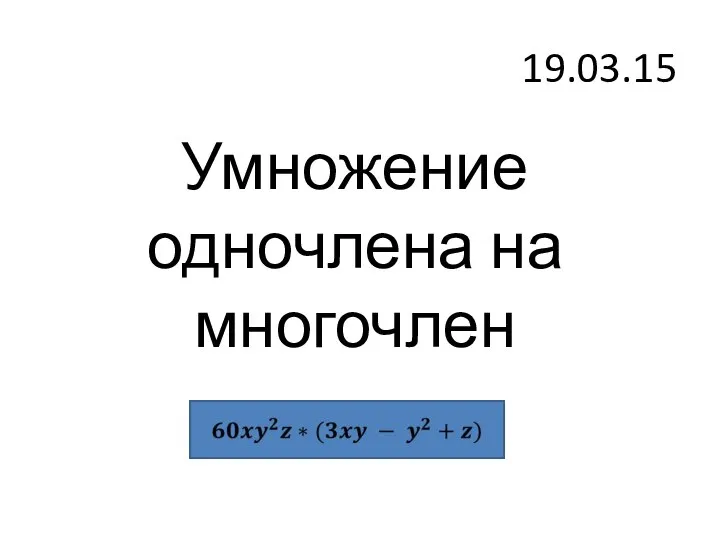 19.03.15

Умножение одночлена на многочлен

$60xy^2z * (3xy - y^2 + z)$